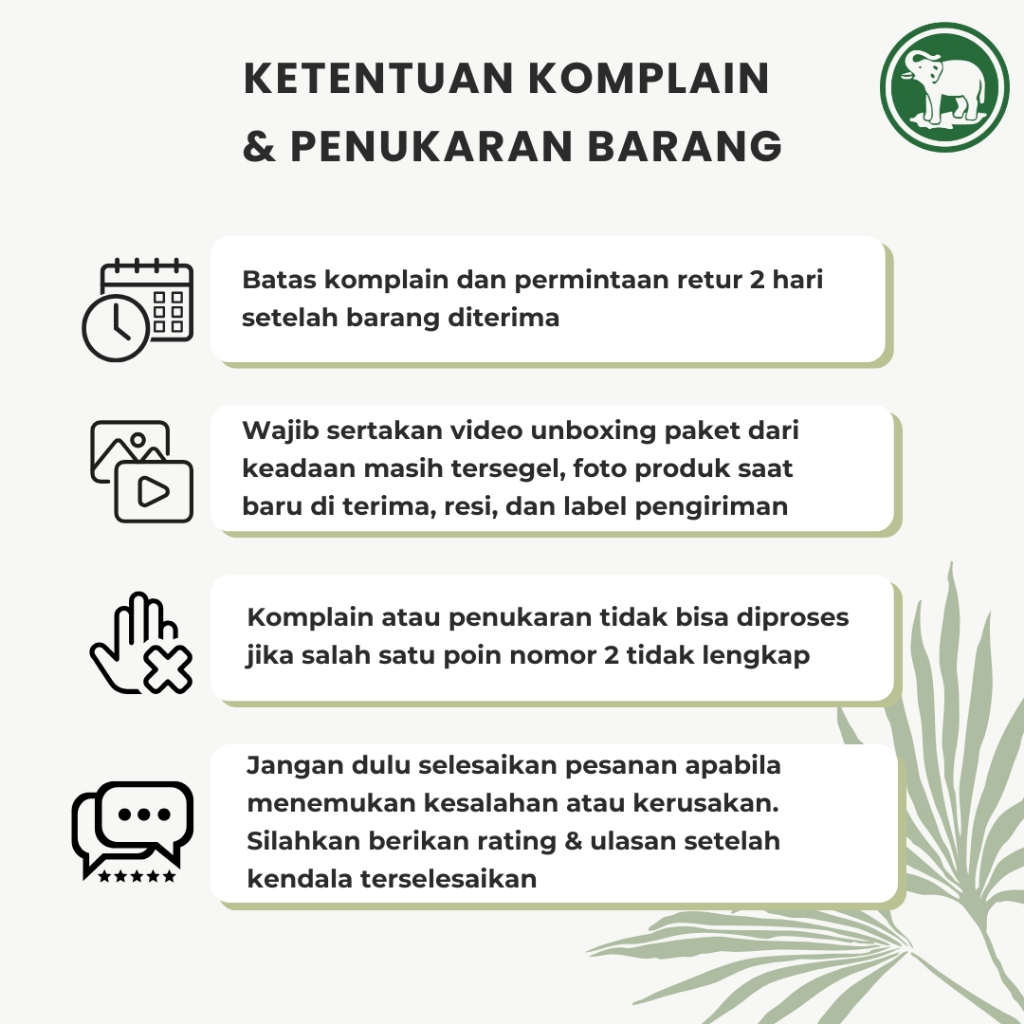 KETENTUAN KOMPLAIN & PENUKARAN BARANG

Batas komplain dan permintaan retur 2 hari setelah barang diterima

Wajib sertakan video unboxing paket dari keadaan masih tersegel, foto produk saat baru di terima, resi, dan label pengiriman

Komplain atau penukaran tidak bisa diproses jika salah satu poin nomor 2 tidak lengkap

Jangan dulu selesaikan pesanan apabila menemukan kesalahan atau kerusakan. Silahkan berikan rating & ulasan setelah kendala terselesaikan